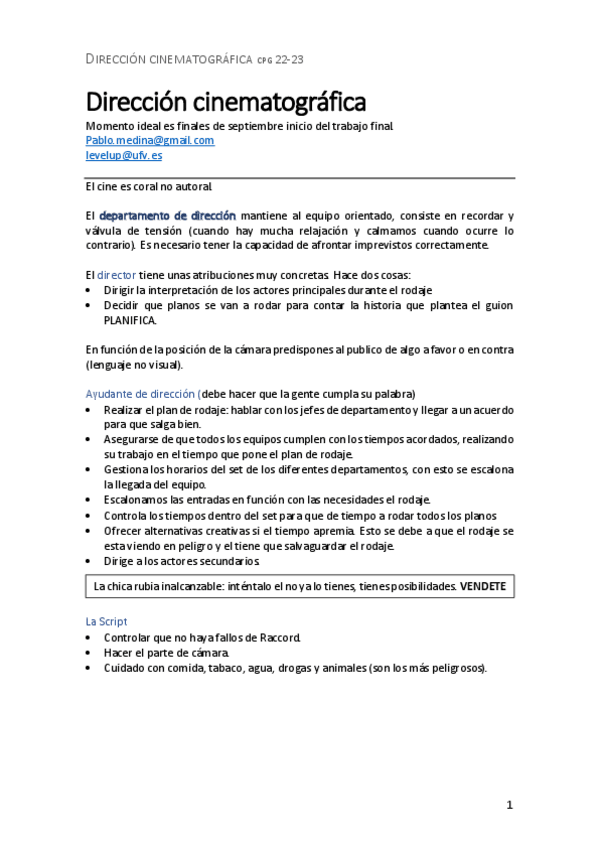 DIRECCIÓN CINEMATOGRÁFICA CPG 22-23

Dirección cinematográfica

Momento ideal es finales de septiembre inicio del trabajo final.
Pablo.medina@gmail.com
levelup@ufv.es

El cine es coral no autoral.

El departamento de dirección mantiene al equipo orientado, consiste en recordar y válvula de tensión (cuando hay mucha relajación y calmamos cuando ocurre lo contrario). Es necesario tener la capacidad de afrontar imprevistos correctamente.

El director tiene unas atribuciones muy concretas. Hace dos cosas:
• Dirigir la interpretación de los actores principales durante el rodaje
• Decidir que planos se van a rodar para contar la historia que plantea el guion PLANIFICA.

En función de la posición de la cámara predispones al publico de algo a favor o en contra (lenguaje no visual).

Ayudante de dirección (debe hacer que la gente cumpla su palabra)
• Realizar el plan de rodaje: hablar con los jefes de departamento y llegar a un acuerdo para que salga bien.
• Asegurarse de que todos los equipos cumplen con los tiempos acordados, realizando su trabajo en el tiempo que pone el plan de rodaje.
• Gestiona los horarios del set de los diferentes departamentos, con esto se escalona la llegada del equipo.
• Escalonamos las entradas en función con las necesidades el rodaje.
• Controla los tiempos dentro del set para que de tiempo a rodar todos los planos
• Ofrecer alternativas creativas si el tiempo apremia. Esto se debe a que el rodaje se esta viendo en peligro y el tiene que salvaguardar el rodaje.
• Dirige a los actores secundarios.

La chica rubia inalcanzable: inténtalo el no ya lo tienes, tienes posibilidades. VENDETE

La Script
• Controlar que no haya fallos de Raccord.
• Hacer el parte de cámara.
• Cuidado con comida, tabaco, agua, drogas y animales (son los más peligrosos).

1